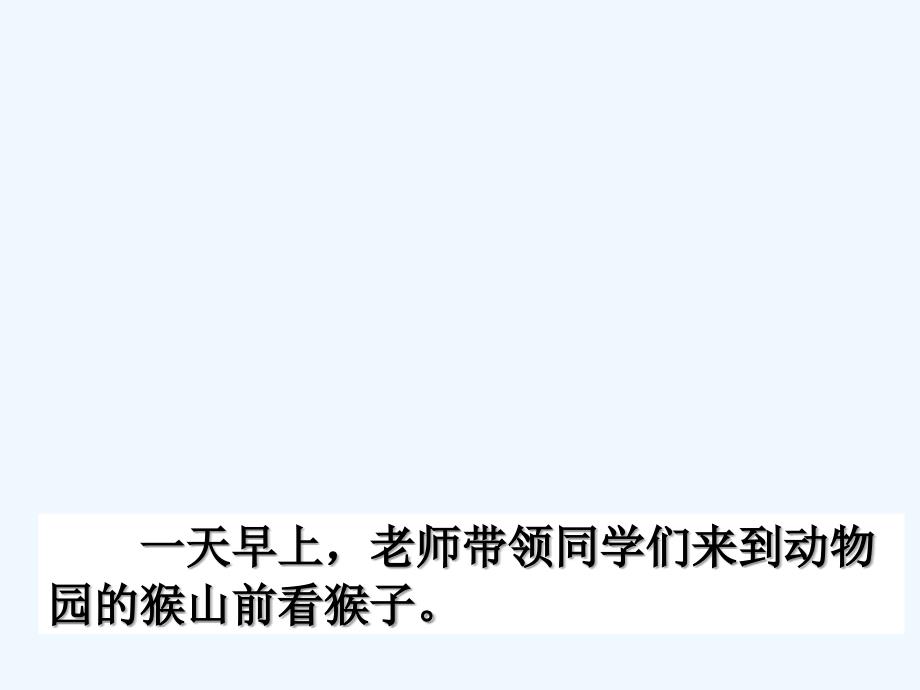 一天早上，老师带领同学们来到动物园的猴山前看猴子。